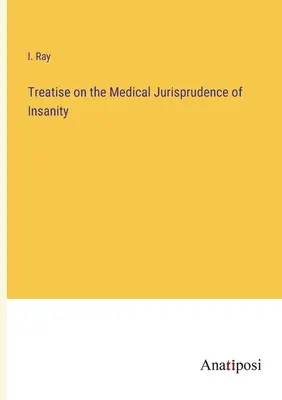 I. Ray

Treatise on the Medical Jurisprudence of Insanity

Anatiposi